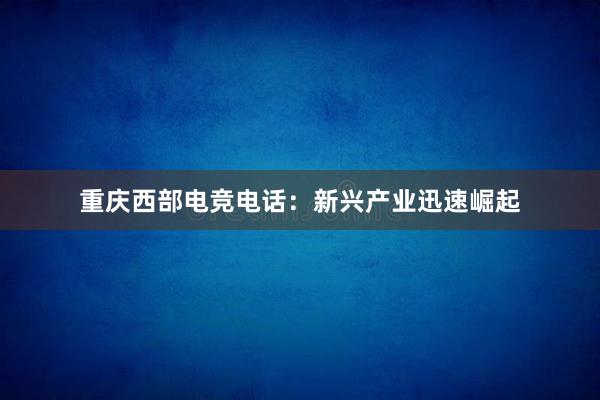 重庆西部电竞电话：新兴产业迅速崛起